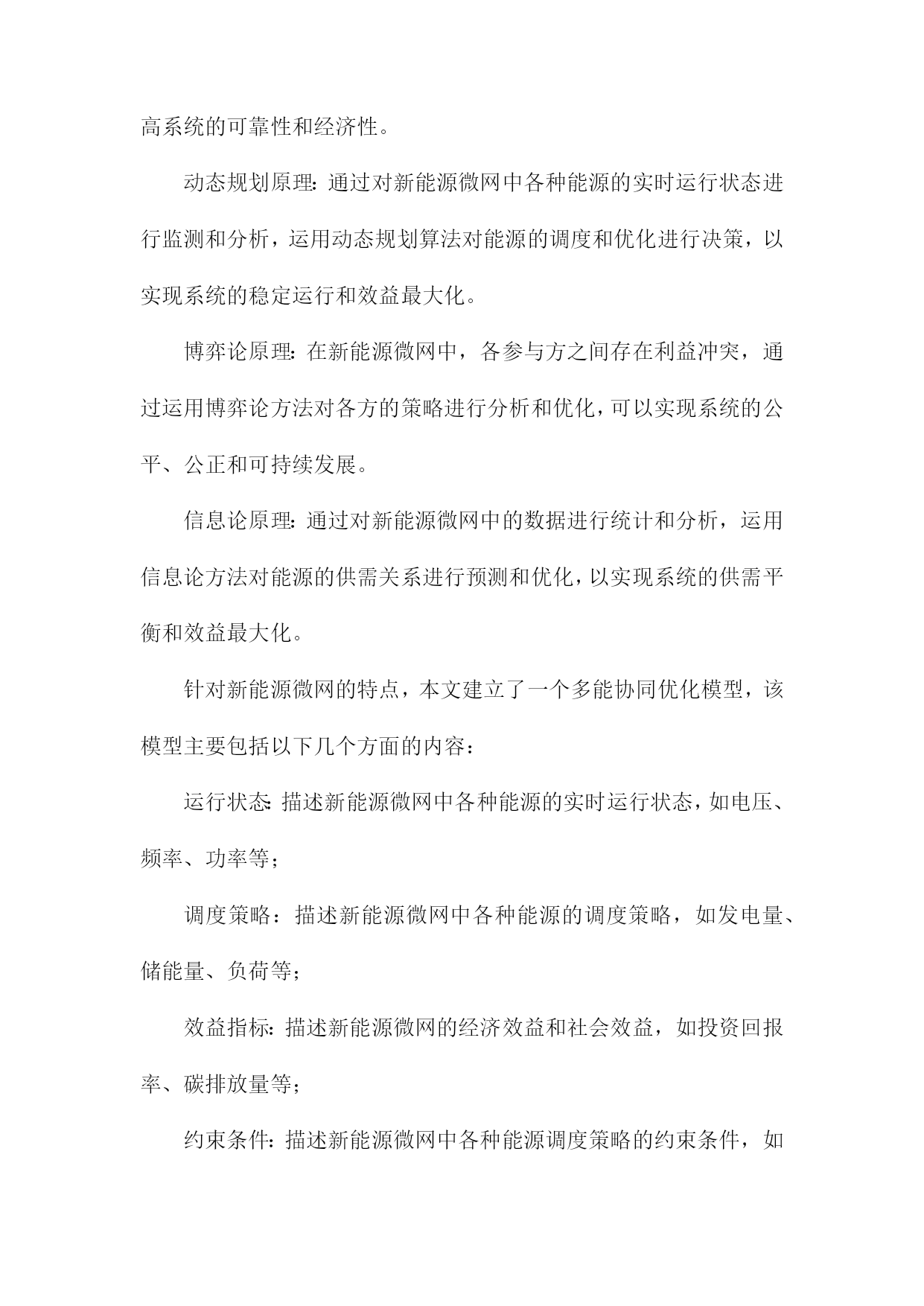 高系统的可靠性和经济性。

动态规划原理：通过对新能源微网中各种能源的实时运行状态进行监测和分析，运用动态规划算法对能源的调度和优化进行决策，以实现系统的稳定运行和效益最大化。

博弈论原理：在新能源微网中，各参与方之间存在利益冲突，通过运用博弈论方法对各方的策略进行分析和优化，可以实现系统的公平、公正和可持续发展。

信息论原理：通过对新能源微网中的数据进行统计和分析，运用信息论方法对能源的供需关系进行预测和优化，以实现系统的供需平衡和效益最大化。

针对新能源微网的特点，本文建立了一个多能协同优化模型，该模型主要包括以下几个方面的内容：

运行状态：描述新能源微网中各种能源的实时运行状态，如电压、频率、功率等；

调度策略：描述新能源微网中各种能源的调度策略，如发电量、储能量、负荷等；

效益指标：描述新能源微网的经济效益和社会效益，如投资回报率、碳排放量等；

约束条件：描述新能源微网中各种能源调度策略的约束条件，如